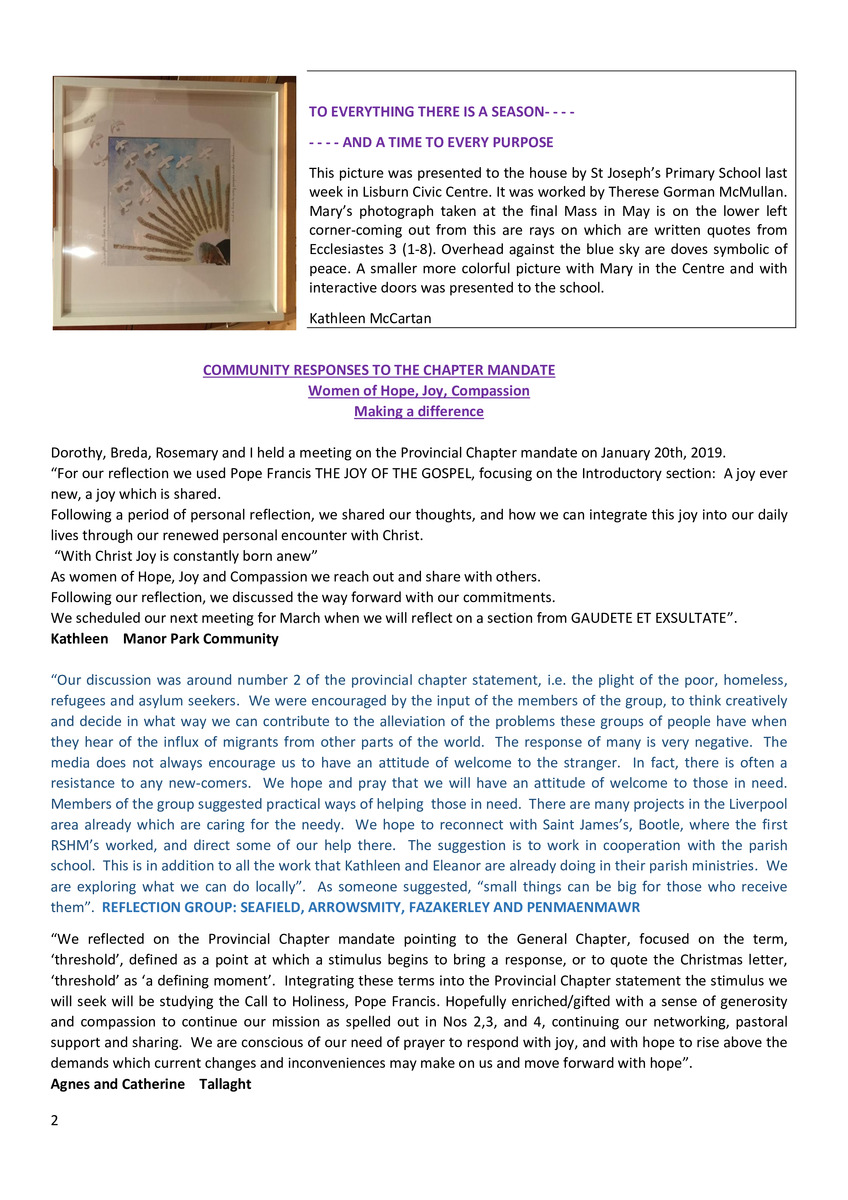 TO EVERYTHING THERE IS A SEASON- - - -

- - - - AND A TIME TO EVERY PURPOSE

This picture was presented to the house by St Joseph's Primary School last week in Lisburn Civic Centre. It was worked by Therese Gorman McMullan. Mary's photograph taken at the final Mass in May is on the lower left corner-coming out from this are rays on which are written quotes from Ecclesiastes 3 (1-8). Overhead against the blue sky are doves symbolic of peace. A smaller more colorful picture with Mary in the Centre and with interactive doors was presented to the school.

Kathleen McCartan

COMMUNITY RESPONSES TO THE CHAPTER MANDATE
Women of Hope, Joy, Compassion
Making a difference

Dorothy, Breda, Rosemary and I held a meeting on the Provincial Chapter mandate on January 20th, 2019.
"For our reflection we used Pope Francis THE JOY OF THE GOSPEL, focusing on the Introductory section: A joy ever new, a joy which is shared.
Following a period of personal reflection, we shared our thoughts, and how we can integrate this joy into our daily lives through our renewed personal encounter with Christ.
"With Christ Joy is constantly born anew"
As women of Hope, Joy and Compassion we reach out and share with others.
Following our reflection, we discussed the way forward with our commitments.
We scheduled our next meeting for March when we will reflect on a section from GAUDETE ET EXSULTATE".
Kathleen Manor Park Community

"Our discussion was around number 2 of the provincial chapter statement, i.e. the plight of the poor, homeless, refugees and asylum seekers. We were encouraged by the input of the members of the group, to think creatively and decide in what way we can contribute to the alleviation of the problems these groups of people have when they hear of the influx of migrants from other parts of the world. The response of many is very negative. The media does not always encourage us to have an attitude of welcome to the stranger. In fact, there is often a resistance to any new-comers. We hope and pray that we will have an attitude of welcome to those in need. Members of the group suggested practical ways of helping those in need. There are many projects in the Liverpool area already which are caring for the needy. We hope to reconnect with Saint James's, Bootle, where the first RSHM's worked, and direct some of our help there. The suggestion is to work in cooperation with the parish school. This is in addition to all the work that Kathleen and Eleanor are already doing in their parish ministries. We are exploring what we can do locally". As someone suggested, "small things can be big for those who receive them". REFLECTION GROUP: SEAFIELD, ARROWSMITY, FAZAKERLEY AND PENMAENMAWR

"We reflected on the Provincial Chapter mandate pointing to the General Chapter, focused on the term, 'threshold', defined as a point at which a stimulus begins to bring a response, or to quote the Christmas letter, 'threshold' as 'a defining moment'. Integrating these terms into the Provincial Chapter statement the stimulus we will seek will be studying the Call to Holiness, Pope Francis. Hopefully enriched/gifted with a sense of generosity and compassion to continue our mission as spelled out in Nos 2,3, and 4, continuing our networking, pastoral support and sharing. We are conscious of our need of prayer to respond with joy, and with hope to rise above the demands which current changes and inconveniences may make on us and move forward with hope".
Agnes and Catherine Tallaght

2